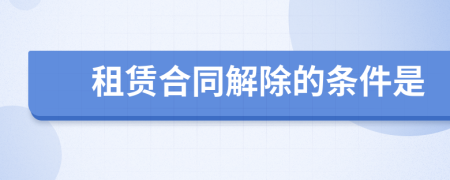 租赁合同解除的条件是